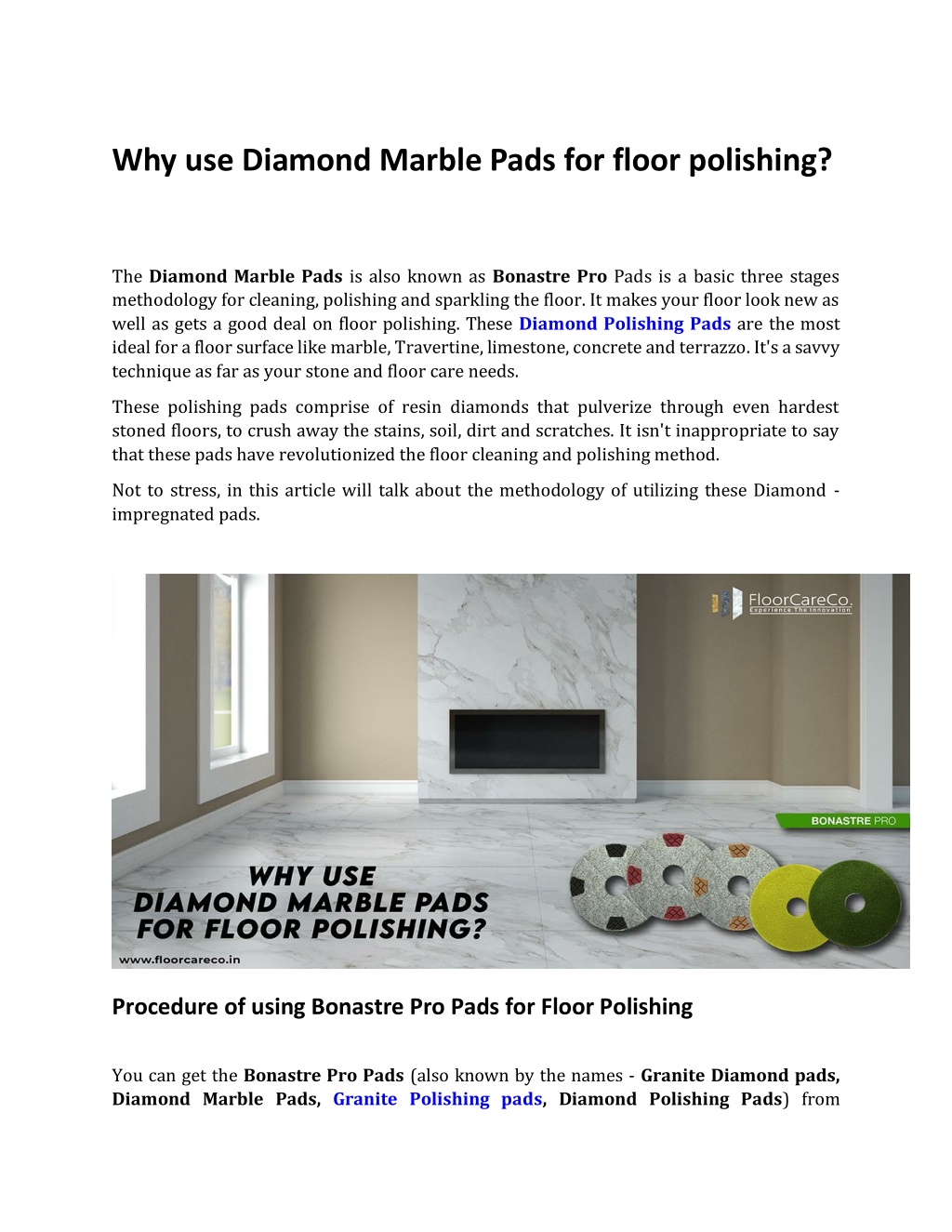 Why use Diamond Marble Pads for floor polishing?

The Diamond Marble Pads is also known as Bonastre Pro Pads is a basic three stages methodology for cleaning, polishing and sparkling the floor. It makes your floor look new as well as gets a good deal on floor polishing. These Diamond Polishing Pads are the most ideal for a floor surface like marble, Travertine, limestone, concrete and terrazzo. It's a savvy technique as far as your stone and floor care needs.

These polishing pads comprise of resin diamonds that pulverize through even hardest stoned floors, to crush away the stains, soil, dirt and scratches. It isn't inappropriate to say that these pads have revolutionized the floor cleaning and polishing method.

Not to stress, in this article will talk about the methodology of utilizing these Diamond - impregnated pads.

FloorCareCo.
Experience The Innovation

BONASTRE PRO

WHY USE DIAMOND MARBLE PADS FOR FLOOR POLISHING?

www.floorcareco.in

Procedure of using Bonastre Pro Pads for Floor Polishing

You can get the Bonastre Pro Pads (also known by the names - Granite Diamond pads, Diamond Marble Pads, Granite Polishing pads, Diamond Polishing Pads) from